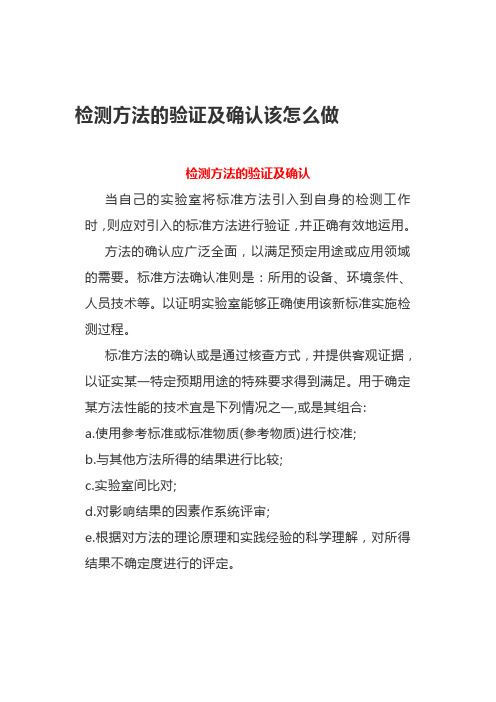 检测方法的验证及确认该怎么做

检测方法的验证及确认

当自己的实验室将标准方法引入到自身的检测工作时，则应对引入的标准方法进行验证，并正确有效地运用。

方法的确认应广泛全面，以满足预定用途或应用领域的需要。标准方法确认准则是：所用的设备、环境条件、人员技术等。以证明实验室能够正确使用该新标准实施检测过程。

标准方法的确认或是通过核查方式，并提供客观证据，以证实某一特定预期用途的特殊要求得到满足。用于确定某方法性能的技术宜是下列情况之一,或是其组合:

a.使用参考标准或标准物质(参考物质)进行校准;

b.与其他方法所得的结果进行比较;

c.实验室间比对;

d.对影响结果的因素作系统评审;

e.根据对方法的理论原理和实践经验的科学理解，对所得结果不确定度进行的评定。